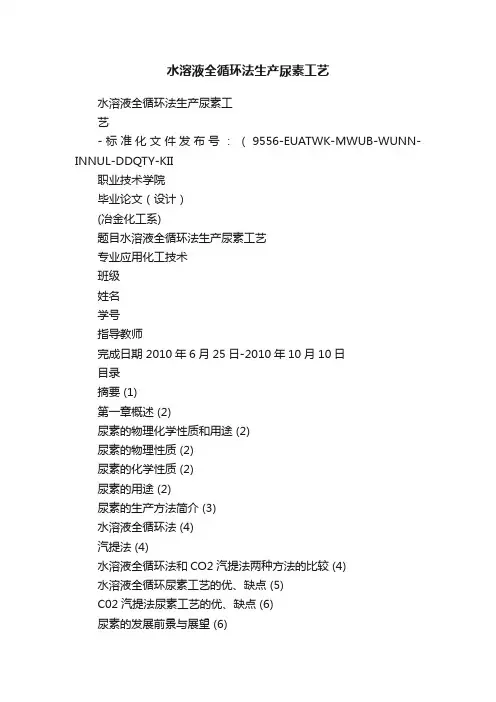 水溶液全循环法生产尿素工艺

水溶液全循环法生产尿素工艺

-标准化文件发布号：（9556-EUATWK-MWUB-WUNN-INNUL-DDQTY-KII

职业技术学院

毕业论文（设计）

(冶金化工系)

题目水溶液全循环法生产尿素工艺

专业应用化工技术

班级

姓名

学号

指导教师

完成日期 2010 年 6 月 25 日-2010 年 10 月 10 日

目录

摘要 (1)

第一章概述 (2)

尿素的物理化学性质和用途 (2)

尿素的物理性质 (2)

尿素的化学性质 (2)

尿素的用途 (2)

尿素的生产方法简介 (3)

水溶液全循环法 (4)

汽提法 (4)

水溶液全循环法和 CO2 汽提法两种方法的比较 (4)

水溶液全循环尿素工艺的优、缺点 (5)

C02 汽提法尿素工艺的优、缺点 (6)

尿素的发展前景与展望 (6)